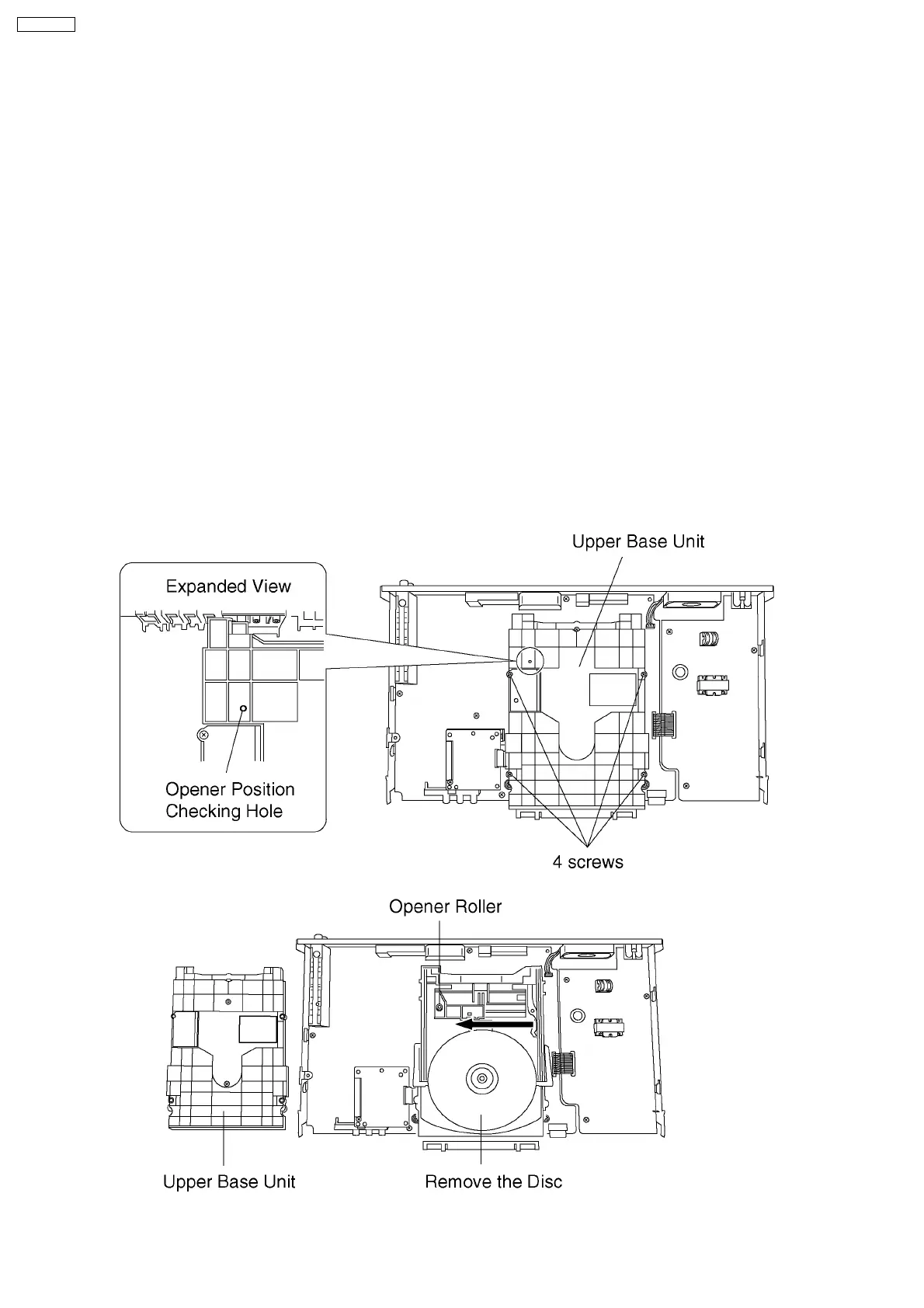 Upper Base Unit

Expanded View

Opener Position Checking Hole

4 screws

Opener Roller

Upper Base Unit

Remove the Disc